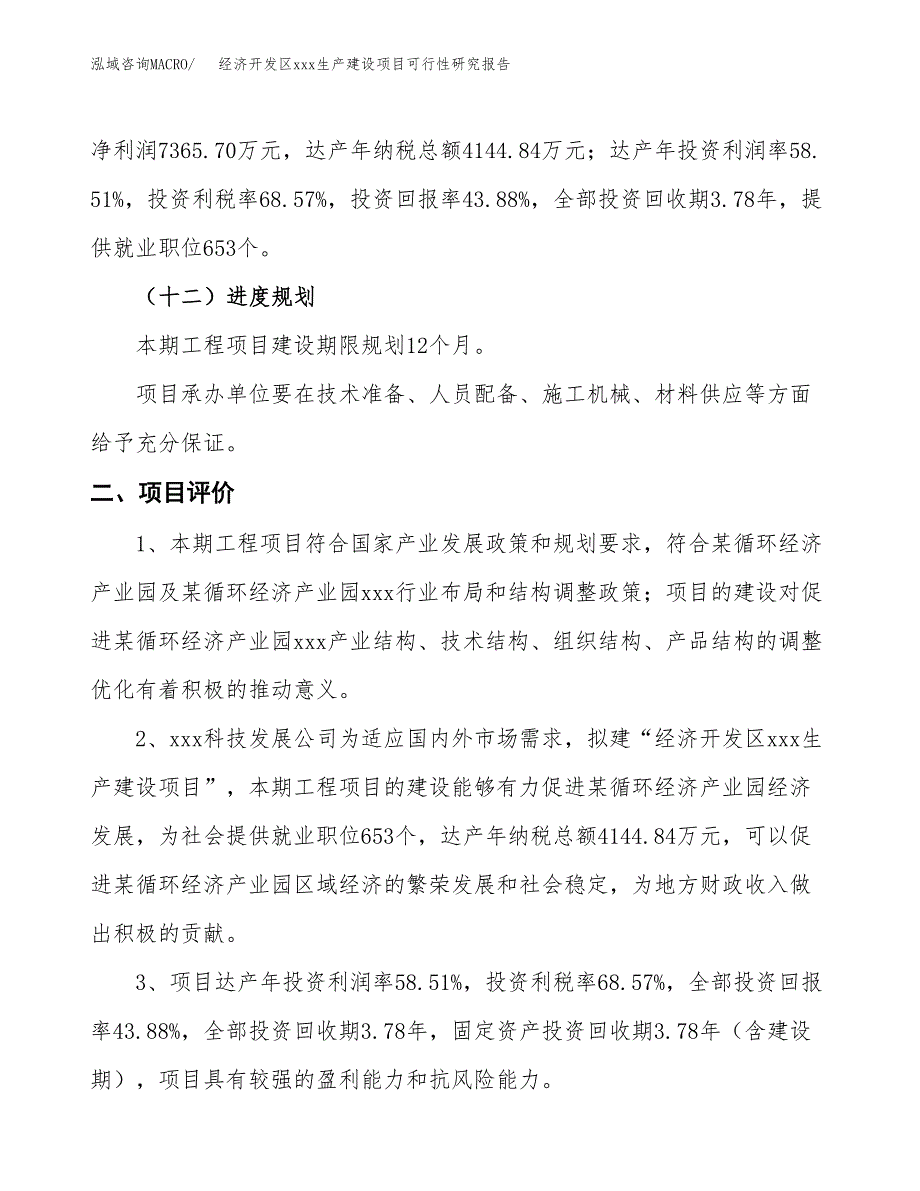 泓域咨询MACRO/　经济开发区xxx生产建设项目可行性研究报告

净利润7365.70万元，达产年纳税总额4144.84万元；达产年投资利润率58.51%，投资利税率68.57%，投资回报率43.88%，全部投资回收期3.78年，提供就业职位653个。

（十二）进度规划

本期工程项目建设期限规划12个月。

项目承办单位要在技术准备、人员配备、施工机械、材料供应等方面给予充分保证。

二、项目评价

1、本期工程项目符合国家产业发展政策和规划要求，符合某循环经济产业园及某循环经济产业园xxx行业布局和结构调整政策；项目的建设对促进某循环经济产业园xxx产业结构、技术结构、组织结构、产品结构的调整优化有着积极的推动意义。

2、xxx科技发展公司为适应国内外市场需求，拟建“经济开发区xxx生产建设项目”，本期工程项目的建设能够有力促进某循环经济产业园经济发展，为社会提供就业职位653个，达产年纳税总额4144.84万元，可以促进某循环经济产业园区域经济的繁荣发展和社会稳定，为地方财政收入做出积极的贡献。

3、项目达产年投资利润率58.51%，投资利税率68.57%，全部投资回报率43.88%，全部投资回收期3.78年，固定资产投资回收期3.78年（含建设期），项目具有较强的盈利能力和抗风险能力。